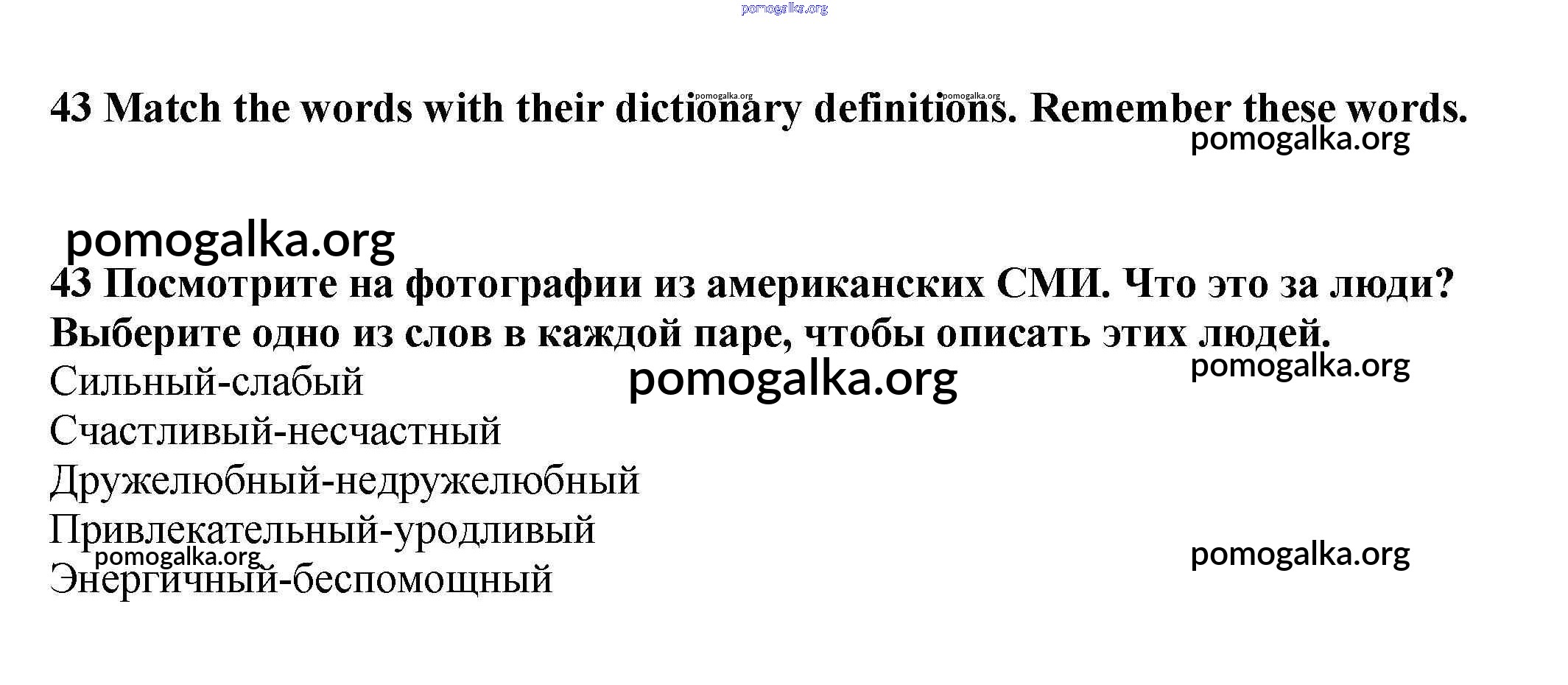 43 Match the words with their dictionary definitions. Remember these words.

43 Посмотрите на фотографии из американских СМИ. Что это за люди? Выберите одно из слов в каждой паре, чтобы описать этих людей.

Сильный-слабый
Счастливый-несчастный
Дружелюбный-недружелюбный
Привлекательный-уродливый
Энергичный-беспомощный

pomogalka.org